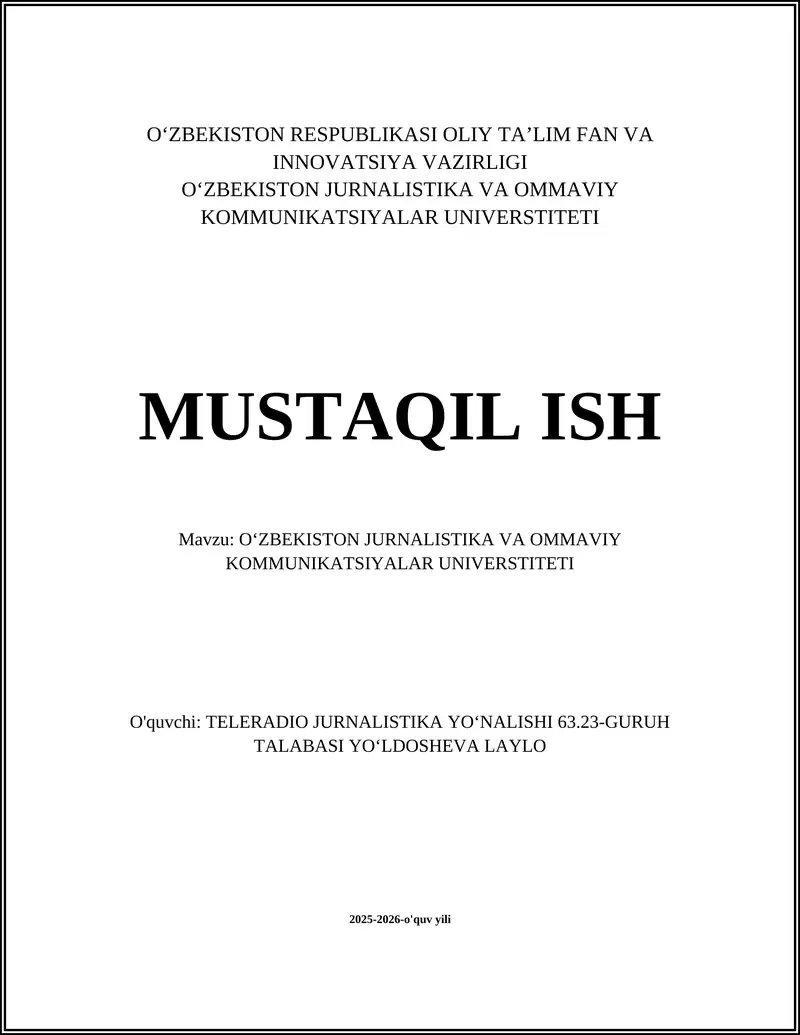 O‘ZBEKISTON RESPUBLIKASI OLIY TA’LIM FAN VA INNOVATSIYA VAZIRLIGI
O‘ZBEKISTON JURNALISTIKA VA OMMAVIY KOMMUNIKATSIYALAR UNIVERSTITETI

MUSTAQIL ISH

Mavzu: O‘ZBEKISTON JURNALISTIKA VA OMMAVIY KOMMUNIKATSIYALAR UNIVERSTITETI

O'quvchi: TELERADIO JURNALISTIKA YO‘NALISHI 63.23-GURUH TALABASI YO‘LDOSHEVA LAYLO

2025-2026-o'quv yili